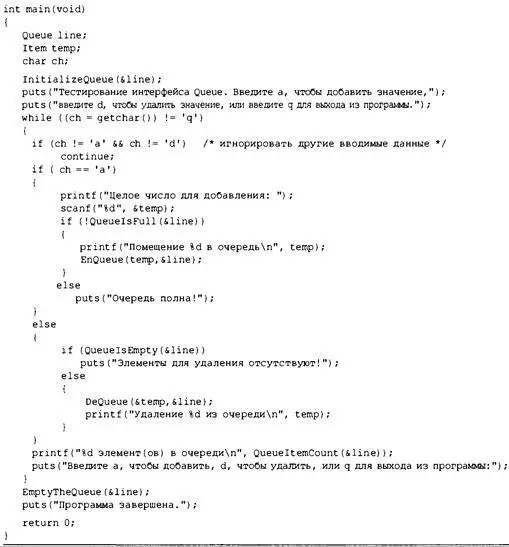 int main(void)
{
   Queue line;
   Item temp;
   char ch;
   InitializeQueue(&line);
   puts("Тестирование интерфейса Queue. Введите a, чтобы добавить значение,");
   puts("введите d, чтобы удалить значение, или введите q для выхода из программы.");
   while ((ch = getchar()) != 'q')
   {
     if (ch != 'a' && ch != 'd')   /* игнорировать другие вводимые данные */
          continue;
     if ( ch == 'a')
     {
          printf("Целое число для добавления: ");
          scanf("%d", &temp);
          if (!QueueIsFull(&line))
          {
             printf("Помещение %d в очередь\n", temp);
             EnQueue(temp,&line);
          }
         else
            puts("Очередь полна!");
     }
     else
     {
          if (QueueIsEmpty(&line))
             puts("Элементы для удаления отсутствуют!");
          else
          {
              DeQueue(&temp,&line);
              printf("Удаление %d из очереди\n", temp);
          }
     }
     printf("%d элемент(ов) в очереди\n", QueueItemCount(&line));
     puts("Введите a, чтобы добавить, d, чтобы удалить, или q для выхода из программы:");
   }
   EmptyTheQueue(&line);
   puts("Программа завершена.");
   return 0;
}